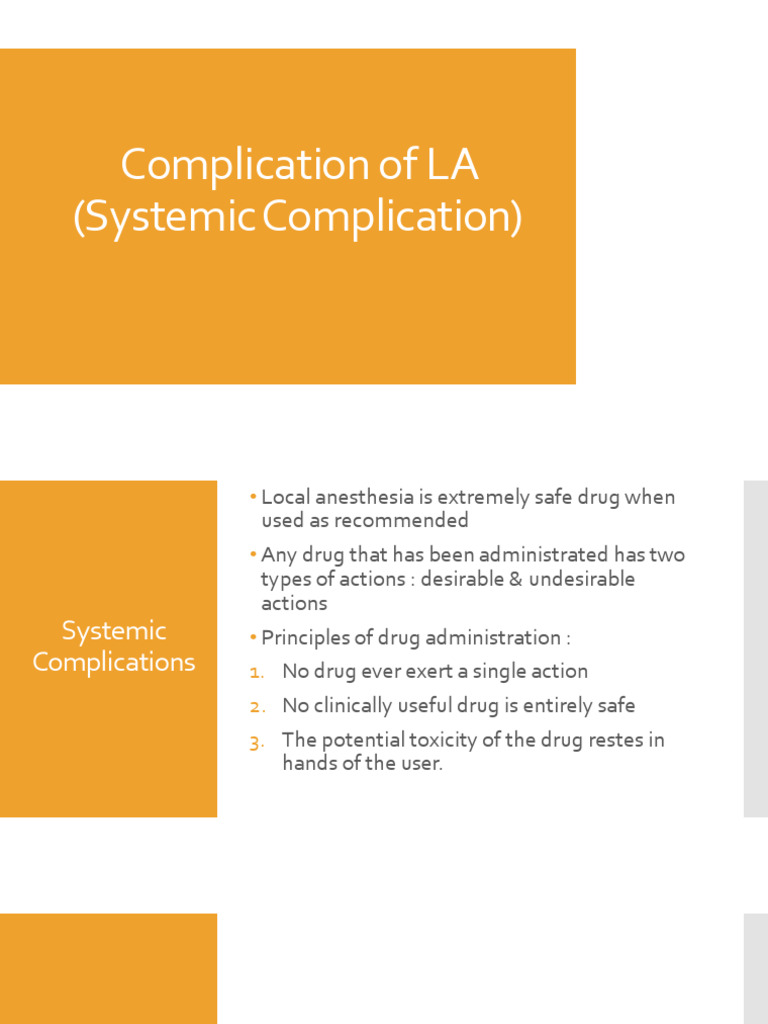 Complication of LA (Systemic Complication)

Systemic Complications

• Local anesthesia is extremely safe drug when used as recommended
• Any drug that has been administrated has two types of actions : desirable & undesirable actions
• Principles of drug administration :
1. No drug ever exert a single action
2. No clinically useful drug is entirely safe
3. The potential toxicity of the drug restes in hands of the user.